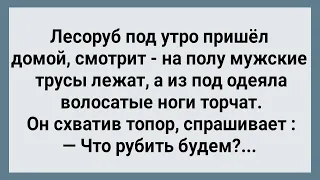 Лесоруб под утро пришёл домой, смотрит - на полу мужские трусы лежат, а из под одеяла волосатые ноги торчат.
Он схватив топор, спрашивает :
— Что рубить будем?...